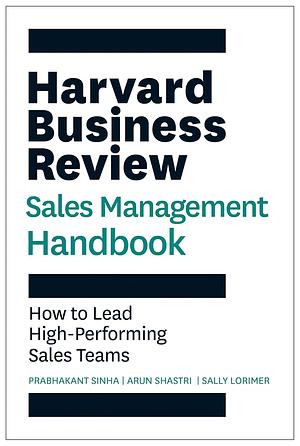 Harvard Business Review
Sales Management Handbook

How to Lead High-Performing Sales Teams

PRABHAKANT SINHA | ARUN SHASTRI | SALLY LORIMER